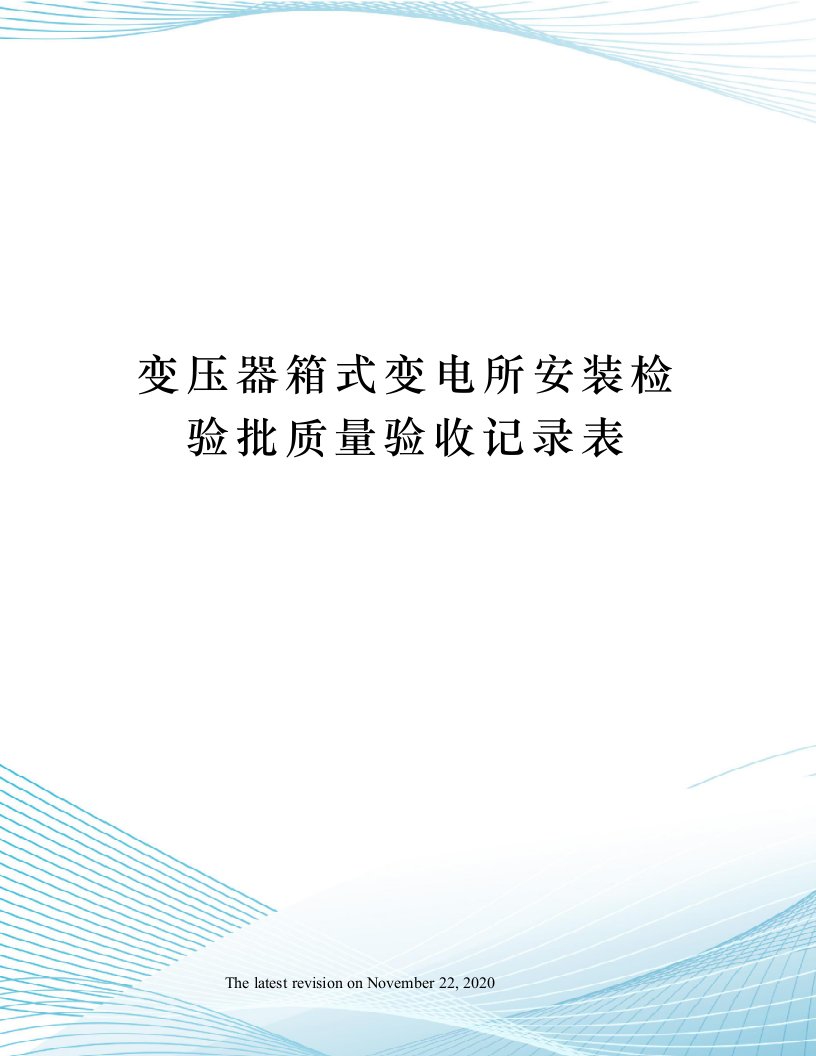 变压器箱式变电所安装检验批质量验收记录表

The latest revision on November 22, 2020